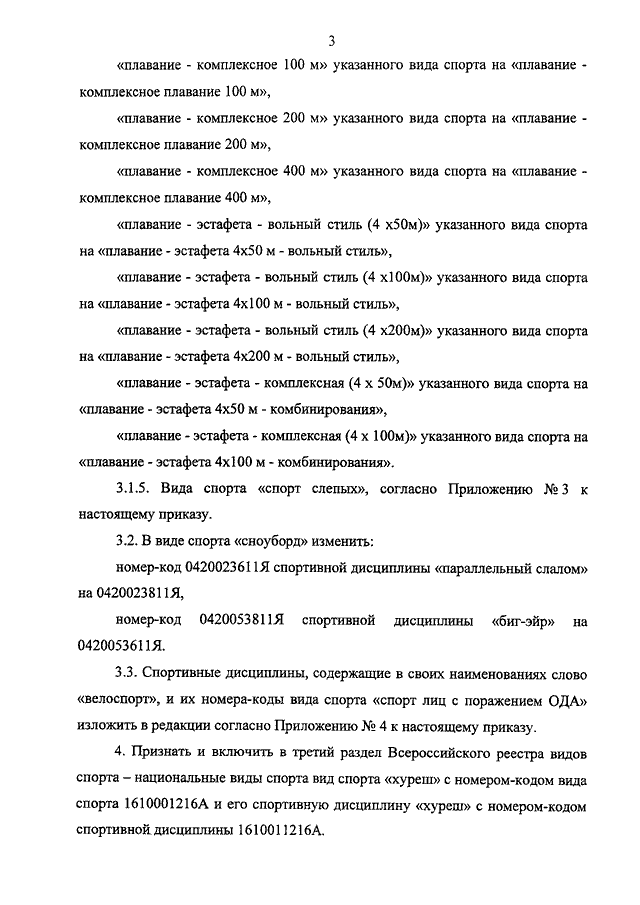 3

«плавание - комплексное 100 м» указанного вида спорта на «плавание - комплексное плавание 100 м»,

«плавание - комплексное 200 м» указанного вида спорта на «плавание - комплексное плавание 200 м»,

«плавание - комплексное 400 м» указанного вида спорта на «плавание - комплексное плавание 400 м»,

«плавание - эстафета - вольный стиль (4 х50м)» указанного вида спорта на «плавание - эстафета 4х50 м - вольный стиль»,

«плавание - эстафета - вольный стиль (4 х100м)» указанного вида спорта на «плавание - эстафета 4х100 м - вольный стиль»,

«плавание - эстафета - вольный стиль (4 х200м)» указанного вида спорта на «плавание - эстафета 4х200 м - вольный стиль»,

«плавание - эстафета - комплексная (4 х 50м)» указанного вида спорта на «плавание - эстафета 4х50 м - комбинирования»,

«плавание - эстафета - комплексная (4 х 100м)» указанного вида спорта на «плавание - эстафета 4х100 м - комбинирования».

3.1.5. Вида спорта «спорт слепых», согласно Приложению № 3 к настоящему приказу.

3.2. В виде спорта «сноуборд» изменить:

номер-код 0420023611Я спортивной дисциплины «параллельный слалом» на 0420023811Я,

номер-код 0420053811Я спортивной дисциплины «биг-эйр» на 0420053611Я.

3.3. Спортивные дисциплины, содержащие в своих наименованиях слово «велоспорт», и их номера-коды вида спорта «спорт лиц с поражением ОДА» изложить в редакции согласно Приложению № 4 к настоящему приказу.

4. Признать и включить в третий раздел Всероссийского реестра видов спорта – национальные виды спорта вид спорта «хуреш» с номером-кодом вида спорта 1610001216А и его спортивную дисциплину «хуреш» с номером-кодом спортивной дисциплины 1610011216А.